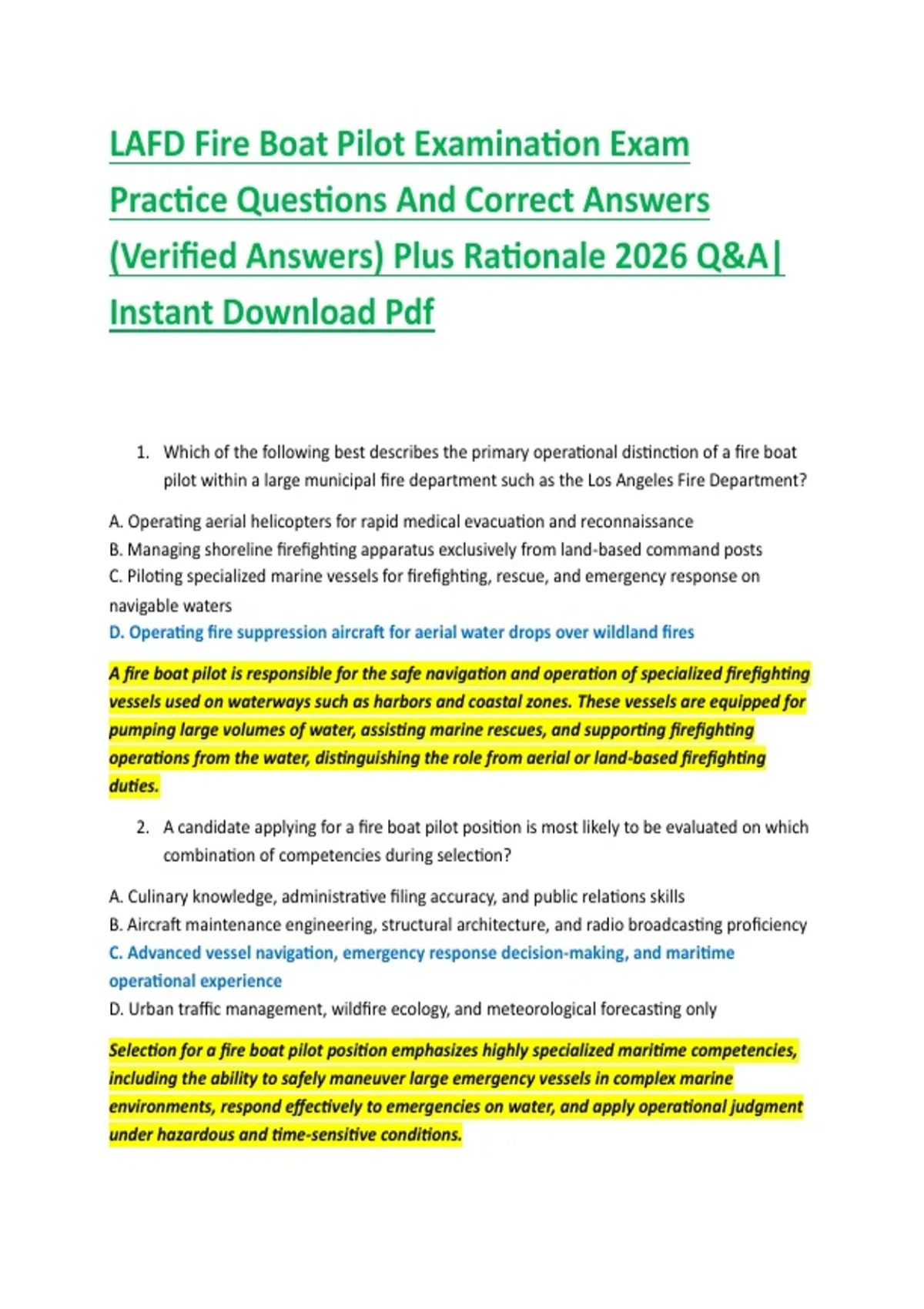 LAFD Fire Boat Pilot Examination Exam Practice Questions And Correct Answers (Verified Answers) Plus Rationale 2026 Q&A| Instant Download Pdf

1. Which of the following best describes the primary operational distinction of a fire boat pilot within a large municipal fire department such as the Los Angeles Fire Department?

A. Operating aerial helicopters for rapid medical evacuation and reconnaissance
B. Managing shoreline firefighting apparatus exclusively from land-based command posts
C. Piloting specialized marine vessels for firefighting, rescue, and emergency response on navigable waters
D. Operating fire suppression aircraft for aerial water drops over wildland fires

A fire boat pilot is responsible for the safe navigation and operation of specialized firefighting vessels used on waterways such as harbors and coastal zones. These vessels are equipped for pumping large volumes of water, assisting marine rescues, and supporting firefighting operations from the water, distinguishing the role from aerial or land-based firefighting duties.

2. A candidate applying for a fire boat pilot position is most likely to be evaluated on which combination of competencies during selection?

A. Culinary knowledge, administrative filing accuracy, and public relations skills
B. Aircraft maintenance engineering, structural architecture, and radio broadcasting proficiency
C. Advanced vessel navigation, emergency response decision-making, and maritime operational experience
D. Urban traffic management, wildfire ecology, and meteorological forecasting only

Selection for a fire boat pilot position emphasizes highly specialized maritime competencies, including the ability to safely maneuver large emergency vessels in complex marine environments, respond effectively to emergencies on water, and apply operational judgment under hazardous and time-sensitive conditions.